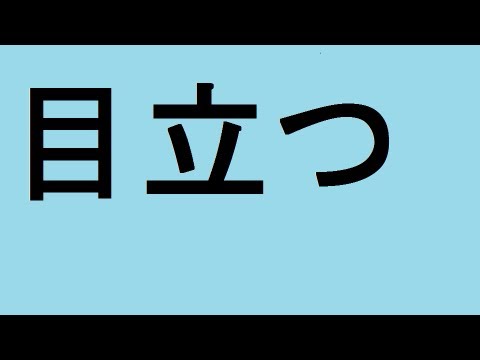 目立つ